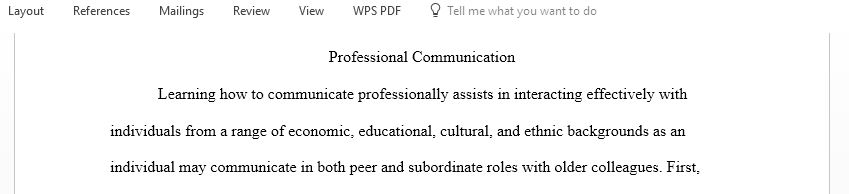 Layout References Mailings Review View WPS PDF Tell me what you want to do

Professional Communication

Learning how to communicate professionally assists in interacting effectively with individuals from a range of economic, educational, cultural, and ethnic backgrounds as an individual may communicate in both peer and subordinate roles with older colleagues. First,